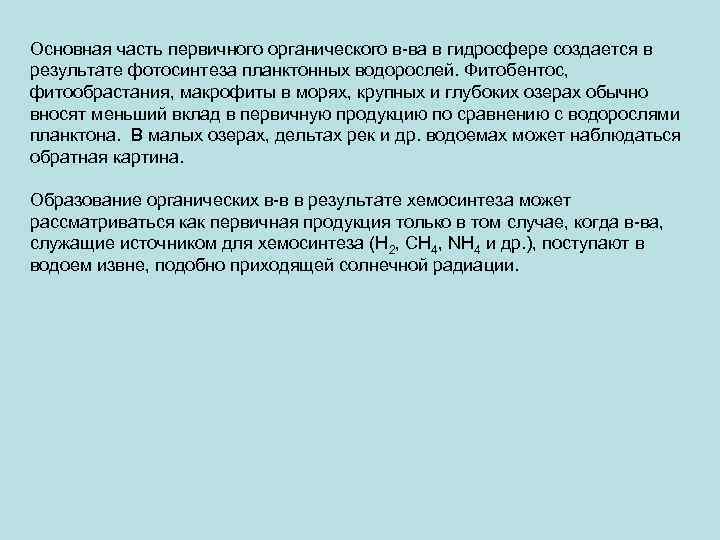 Основная часть первичного органического в-ва в гидросфере создается в результате фотосинтеза планктонных водорослей. Фитобентос, фитообрастания, макрофиты в морях, крупных и глубоких озерах обычно вносят меньший вклад в первичную продукцию по сравнению с водорослями планктона. В малых озерах, дельтах рек и др. водоемах может наблюдаться обратная картина.

Образование органических в-в в результате хемосинтеза может рассматриваться как первичная продукция только в том случае, когда в-ва, служащие источником для хемосинтеза ($H_2$, $CH_4$, $NH_4$ и др.), поступают в водоем извне, подобно приходящей солнечной радиации.